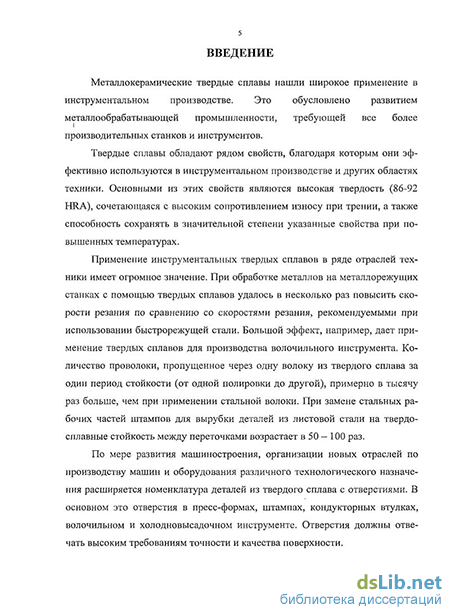 5

ВВЕДЕНИЕ

Металлокерамические твердые сплавы нашли широкое применение в инструментальном производстве. Это обусловлено развитием металлообрабатывающей промышленности, требующей все более производительных станков и инструментов.

Твердые сплавы обладают рядом свойств, благодаря которым они эффективно используются в инструментальном производстве и других областях техники. Основными из этих свойств являются высокая твердость (86-92 HRA), сочетающаяся с высоким сопротивлением износу при трении, а также способность сохранять в значительной степени указанные свойства при повышенных температурах.

Применение инструментальных твердых сплавов в ряде отраслей техники имеет огромное значение. При обработке металлов на металлорежущих станках с помощью твердых сплавов удалось в несколько раз повысить скорости резания по сравнению со скоростями резания, рекомендуемыми при использовании быстрорежущей стали. Большой эффект, например, дает применение твердых сплавов для производства волочильного инструмента. Количество проволоки, пропущенное через одну волоку из твердого сплава за один период стойкости (от одной полировки до другой), примерно в тысячу раз больше, чем при применении стальной волоки. При замене стальных рабочих частей штампов для вырубки деталей из листовой стали на твердосплавные стойкость между переточками возрастает в 50 – 100 раз.

По мере развития машиностроения, организации новых отраслей по производству машин и оборудования различного технологического назначения расширяется номенклатура деталей из твердого сплава с отверстиями. В основном это отверстия в пресс-формах, штампах, кондукторных втулках, волочильном и холодновысадочном инструменте. Отверстия должны отвечать высоким требованиям точности и качества поверхности.

dsLib.net
библиотека диссертаций